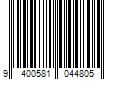 9 400581 044805